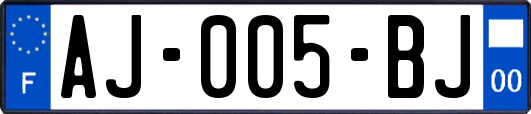 F

AJ-005-BJ

00